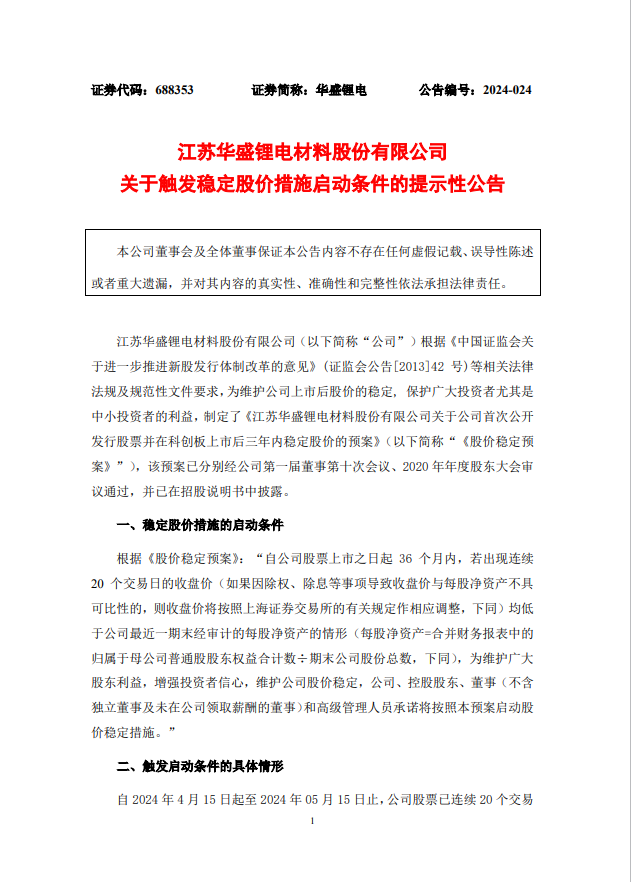 证券代码：688353　　证券简称：华盛锂电　　公告编号：2024-024

江苏华盛锂电材料股份有限公司
关于触发稳定股价措施启动条件的提示性公告

本公司董事会及全体董事保证本公告内容不存在任何虚假记载、误导性陈述或者重大遗漏，并对其内容的真实性、准确性和完整性依法承担法律责任。

江苏华盛锂电材料股份有限公司（以下简称“公司”）根据《中国证监会关于进一步推进新股发行体制改革的意见》（证监会公告[2013]42 号）等相关法律法规及规范性文件要求，为维护公司上市后股价的稳定，保护广大投资者尤其是中小投资者的利益，制定了《江苏华盛锂电材料股份有限公司关于公司首次公开发行股票并在科创板上市后三年内稳定股价的预案》（以下简称“《股价稳定预案》”），该预案已分别经公司第一届董事第十次会议、2020 年年度股东大会审议通过，并已在招股说明书中披露。

一、稳定股价措施的启动条件

根据《股价稳定预案》：“自公司股票上市之日起 36 个月内，若出现连续 20 个交易日的收盘价（如果因除权、除息等事项导致收盘价与每股净资产不具可比性的，则收盘价将按照上海证券交易所的有关规定作相应调整，下同）均低于公司最近一期末经审计的每股净资产的情形（每股净资产=合并财务报表中的归属于母公司普通股股东权益合计数÷期末公司股份总数，下同），为维护广大股东利益，增强投资者信心，维护公司股价稳定，公司、控股股东、董事（不含独立董事及未在公司领取薪酬的董事）和高级管理人员承诺将按照本预案启动股价稳定措施。”

二、触发启动条件的具体情形

自 2024 年 4 月 15 日起至 2024 年 05 月 15 日止，公司股票已连续 20 个交易

1